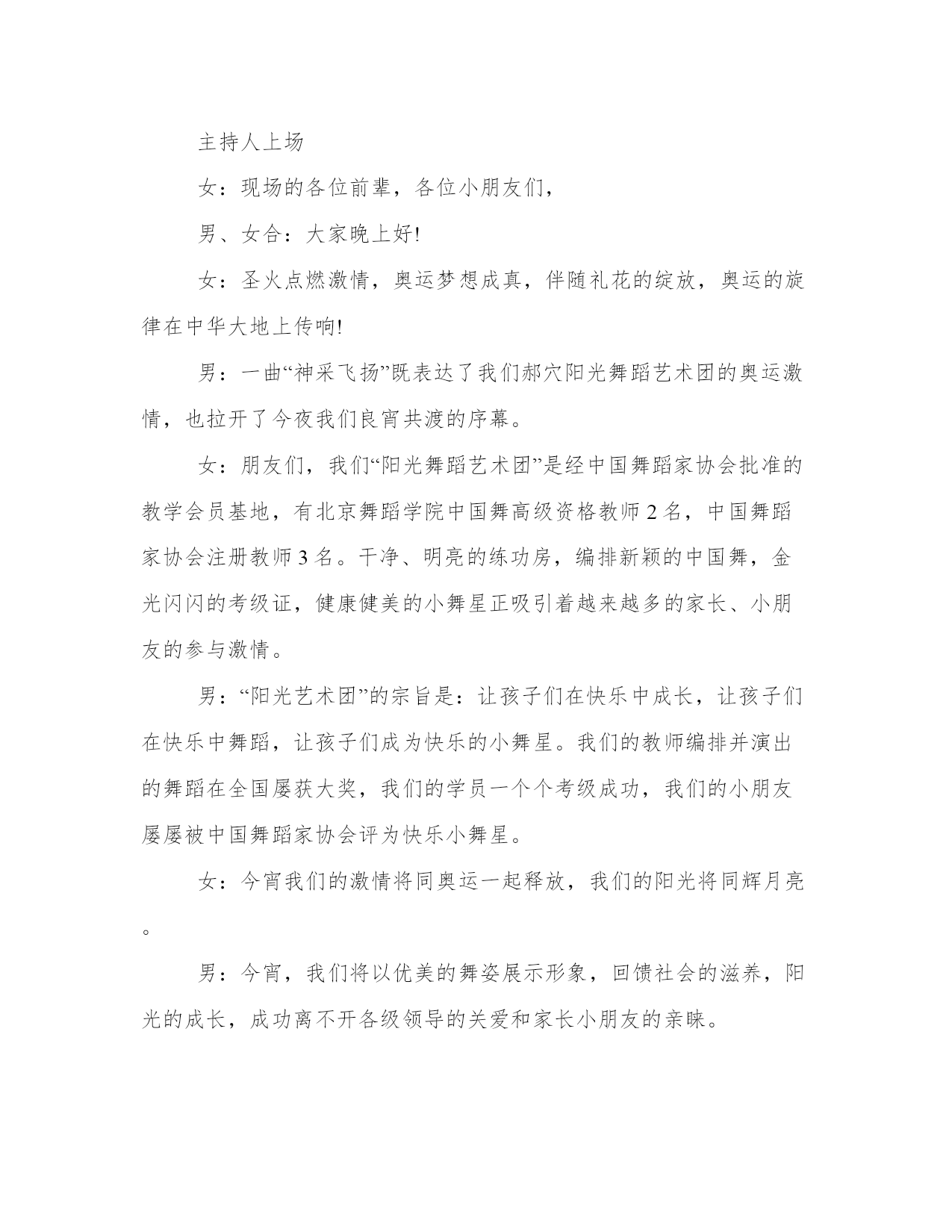 主持人上场

女：现场的各位前辈，各位小朋友们，

男、女合：大家晚上好!

女：圣火点燃激情，奥运梦想成真，伴随礼花的绽放，奥运的旋律在中华大地上传响!

男：一曲“神采飞扬”既表达了我们郝穴阳光舞蹈艺术团的奥运激情，也拉开了今夜我们良宵共渡的序幕。

女：朋友们，我们“阳光舞蹈艺术团”是经中国舞蹈家协会批准的教学会员基地，有北京舞蹈学院中国舞高级资格教师 2 名，中国舞蹈家协会注册教师 3 名。干净、明亮的练功房，编排新颖的中国舞，金光闪闪的考级证，健康健美的小舞星正吸引着越来越多的家长、小朋友的参与激情。

男：“阳光艺术团”的宗旨是：让孩子们在快乐中成长，让孩子们在快乐中舞蹈，让孩子们成为快乐的小舞星。我们的教师编排并演出的舞蹈在全国屡获大奖，我们的学员一个个考级成功，我们的小朋友屡屡被中国舞蹈家协会评为快乐小舞星。

女：今宵我们的激情将同奥运一起释放，我们的阳光将同辉月亮。

男：今宵，我们将以优美的舞姿展示形象，回馈社会的滋养，阳光的成长，成功离不开各级领导的关爱和家长小朋友的亲睐。